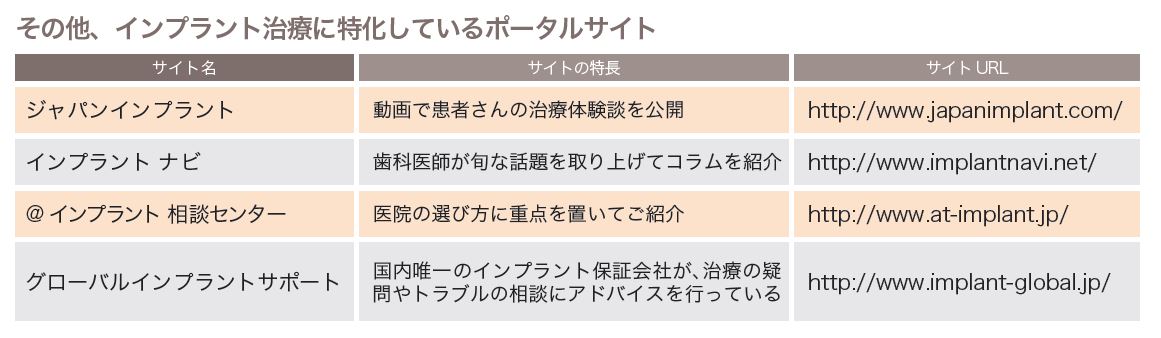 その他、インプラント治療に特化しているポータルサイト

| サイト名 | サイトの特長 | サイト URL |
|---|---|---|
| ジャパンインプラント | 動画で患者さんの治療体験談を公開 | http://www.japanimplant.com/ |
| インプラント ナビ | 歯科医師が旬な話題を取り上げてコラムを紹介 | http://www.implantnavi.net/ |
| @ インプラント 相談センター | 医院の選び方に重点を置いてご紹介 | http://www.at-implant.jp/ |
| グローバルインプラントサポート | 国内唯一のインプラント保証会社が、治療の疑問やトラブルの相談にアドバイスを行っている | http://www.implant-global.jp/ |